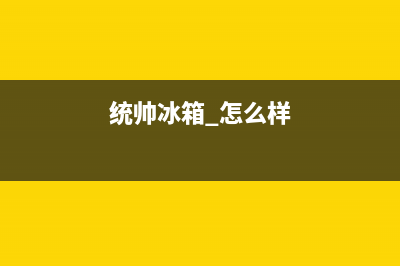 统帅冰箱_怎么样